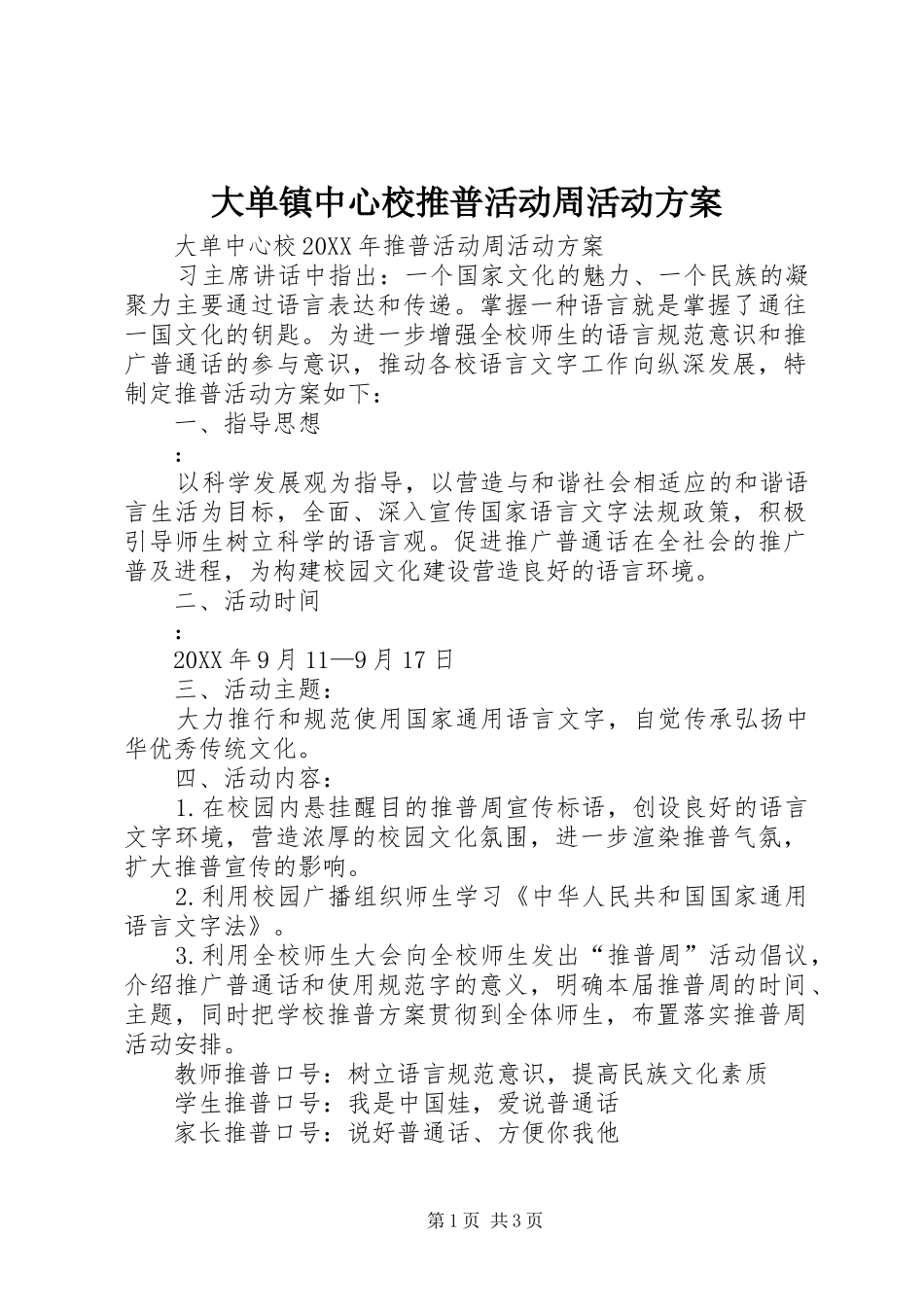 大单镇中心校推普活动周活动方案

大单中心校20XX年推普活动周活动方案

习主席讲话中指出：一个国家文化的魅力、一个民族的凝聚力主要通过语言表达和传递。掌握一种语言就是掌握了通往一国文化的钥匙。为进一步增强全校师生的语言规范意识和推广普通话的参与意识，推动各校语言文字工作向纵深发展，特制定推普活动方案如下：

一、指导思想

：

以科学发展观为指导，以营造与和谐社会相适应的和谐语言生活为目标，全面、深入宣传国家语言文字法规政策，积极引导师生树立科学的语言观。促进推广普通话在全社会的推广普及进程，为构建校园文化建设营造良好的语言环境。

二、活动时间

：

20XX年9月11—9月17日

三、活动主题：

大力推行和规范使用国家通用语言文字，自觉传承弘扬中华优秀传统文化。

四、活动内容：

1.在校园内悬挂醒目的推普周宣传标语，创设良好的语言文字环境，营造浓厚的校园文化氛围，进一步渲染推普气氛，扩大推普宣传的影响。

2.利用校园广播组织师生学习《中华人民共和国国家通用语言文字法》。

3.利用全校师生大会向全校师生发出“推普周”活动倡议，介绍推广普通话和使用规范字的意义，明确本届推普周的时间、主题，同时把学校推普方案贯彻到全体师生，布置落实推普周活动安排。

教师推普口号：树立语言规范意识，提高民族文化素质

学生推普口号：我是中国娃，爱说普通话

家长推普口号：说好普通话、方便你我他

第1页 共3页